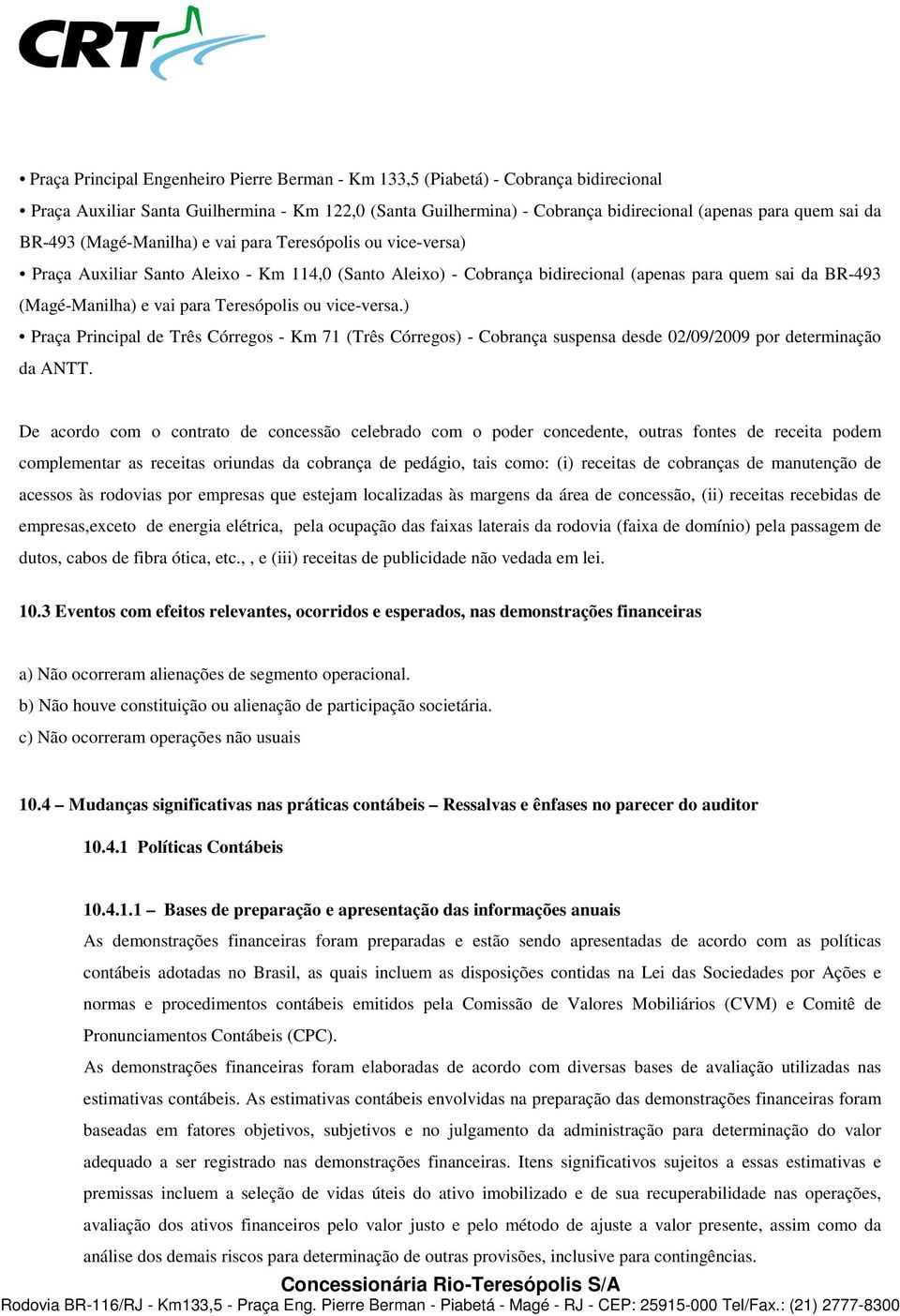 CRT

• Praça Principal Engenheiro Pierre Berman - Km 133,5 (Piabetá) - Cobrança bidirecional
• Praça Auxiliar Santa Guilhermina - Km 122,0 (Santa Guilhermina) - Cobrança bidirecional (apenas para quem sai da BR-493 (Magé-Manilha) e vai para Teresópolis ou vice-versa)
• Praça Auxiliar Santo Aleixo - Km 114,0 (Santo Aleixo) - Cobrança bidirecional (apenas para quem sai da BR-493 (Magé-Manilha) e vai para Teresópolis ou vice-versa.)
• Praça Principal de Três Córregos - Km 71 (Três Córregos) - Cobrança suspensa desde 02/09/2009 por determinação da ANTT.

De acordo com o contrato de concessão celebrado com o poder concedente, outras fontes de receita podem complementar as receitas oriundas da cobrança de pedágio, tais como: (i) receitas de cobranças de manutenção de acessos às rodovias por empresas que estejam localizadas às margens da área de concessão, (ii) receitas recebidas de empresas,exceto de energia elétrica, pela ocupação das faixas laterais da rodovia (faixa de domínio) pela passagem de dutos, cabos de fibra ótica, etc., , e (iii) receitas de publicidade não vedada em lei.

10.3 Eventos com efeitos relevantes, ocorridos e esperados, nas demonstrações financeiras

a) Não ocorreram alienações de segmento operacional.
b) Não houve constituição ou alienação de participação societária.
c) Não ocorreram operações não usuais

10.4 – Mudanças significativas nas práticas contábeis – Ressalvas e ênfases no parecer do auditor

10.4.1 Políticas Contábeis

10.4.1.1 – Bases de preparação e apresentação das informações anuais
As demonstrações financeiras foram preparadas e estão sendo apresentadas de acordo com as políticas contábeis adotadas no Brasil, as quais incluem as disposições contidas na Lei das Sociedades por Ações e normas e procedimentos contábeis emitidos pela Comissão de Valores Mobiliários (CVM) e Comitê de Pronunciamentos Contábeis (CPC).
As demonstrações financeiras foram elaboradas de acordo com diversas bases de avaliação utilizadas nas estimativas contábeis. As estimativas contábeis envolvidas na preparação das demonstrações financeiras foram baseadas em fatores objetivos, subjetivos e no julgamento da administração para determinação do valor adequado a ser registrado nas demonstrações financeiras. Itens significativos sujeitos a essas estimativas e premissas incluem a seleção de vidas úteis do ativo imobilizado e de sua recuperabilidade nas operações, avaliação dos ativos financeiros pelo valor justo e pelo método de ajuste a valor presente, assim como da análise dos demais riscos para determinação de outras provisões, inclusive para contingências.

Concessionária Rio-Teresópolis S/A
Rodovia BR-116/RJ - Km133,5 - Praça Eng. Pierre Berman - Piabetá - Magé - RJ - CEP: 25915-000 Tel/Fax.: (21) 2777-8300